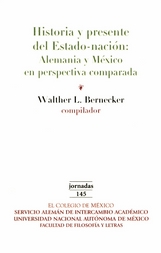 Historia y presente del Estado-nación: Alemania y México en perspectiva comparada

Walther L. Bernecker
compilador

jornadas
145

EL COLEGIO DE MÉXICO
SERVICIO ALEMÁN DE INTERCAMBIO ACADÉMICO
UNIVERSIDAD NACIONAL AUTÓNOMA DE MÉXICO
FACULTAD DE FILOSOFÍA Y LETRAS